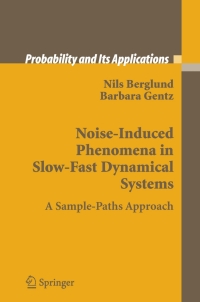 Probability and Its Applications

Nils Berglund
Barbara Gentz

Noise-Induced Phenomena in Slow-Fast Dynamical Systems

A Sample-Paths Approach

Springer